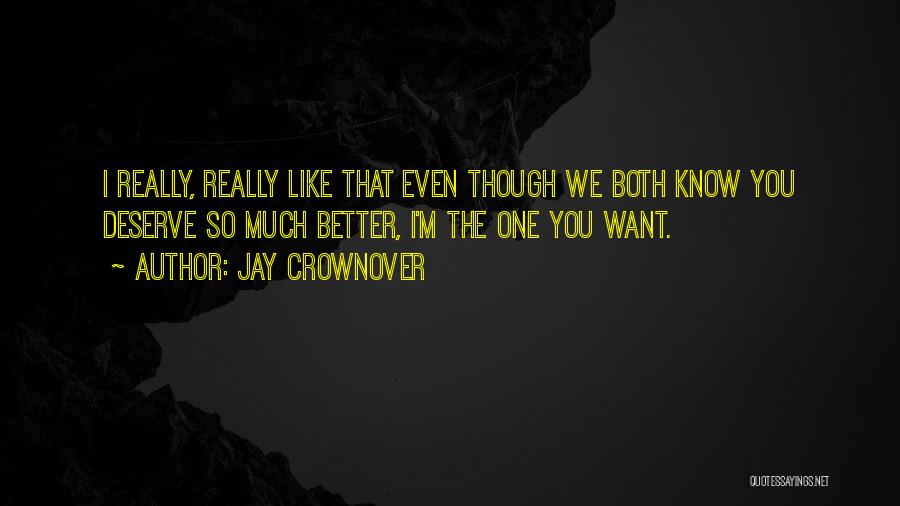 I REALLY, REALLY LIKE THAT EVEN THOUGH WE BOTH KNOW YOU DESERVE SO MUCH BETTER, I'M THE ONE YOU WANT.

~ AUTHOR: JAY CROWNOVER

QUOTESSAYINGS.NET